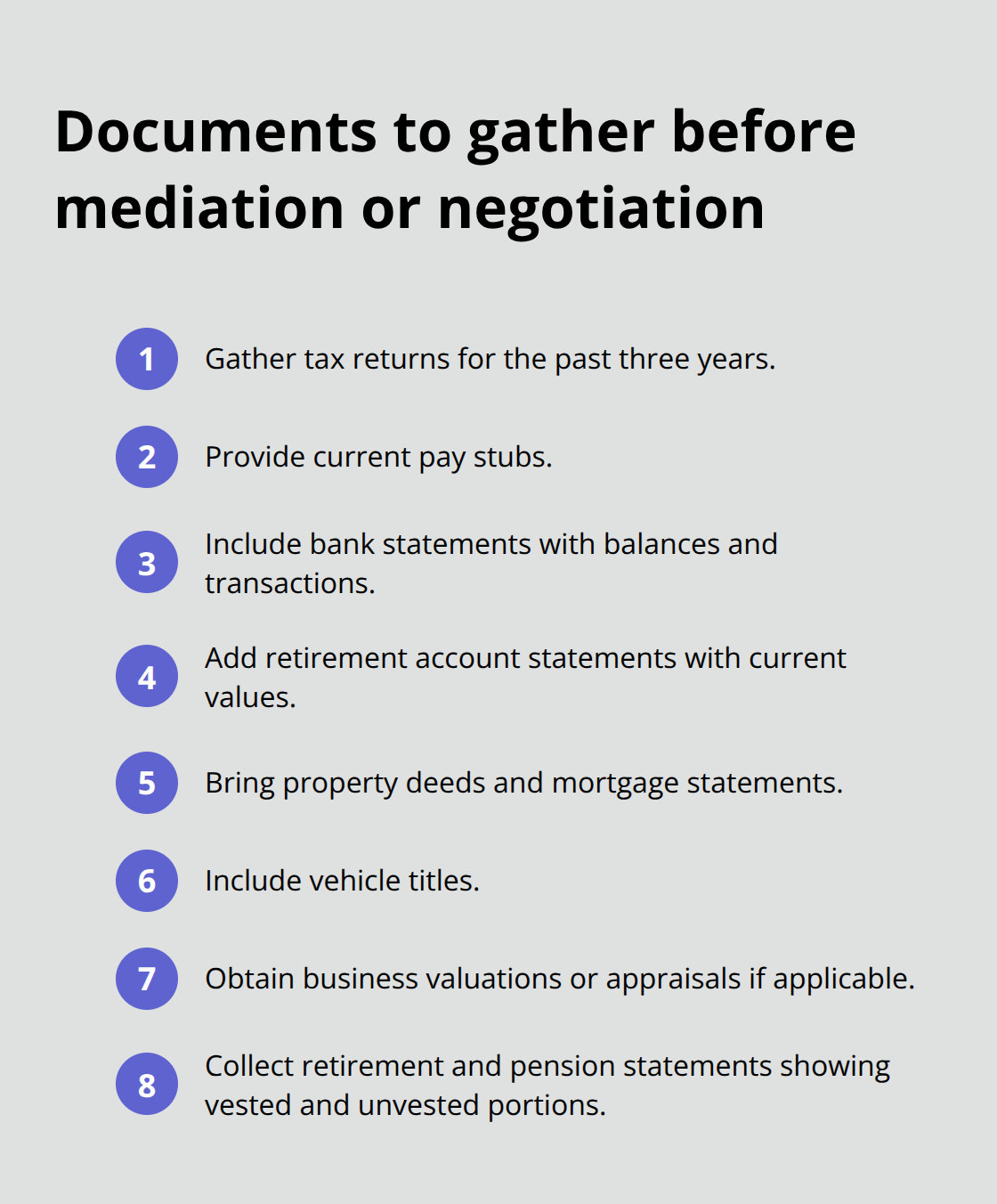 Documents to gather before mediation or negotiation

1 Gather tax returns for the past three years.

2 Provide current pay stubs.

3 Include bank statements with balances and transactions.

4 Add retirement account statements with current values.

5 Bring property deeds and mortgage statements.

6 Include vehicle titles.

7 Obtain business valuations or appraisals if applicable.

8 Collect retirement and pension statements showing vested and unvested portions.